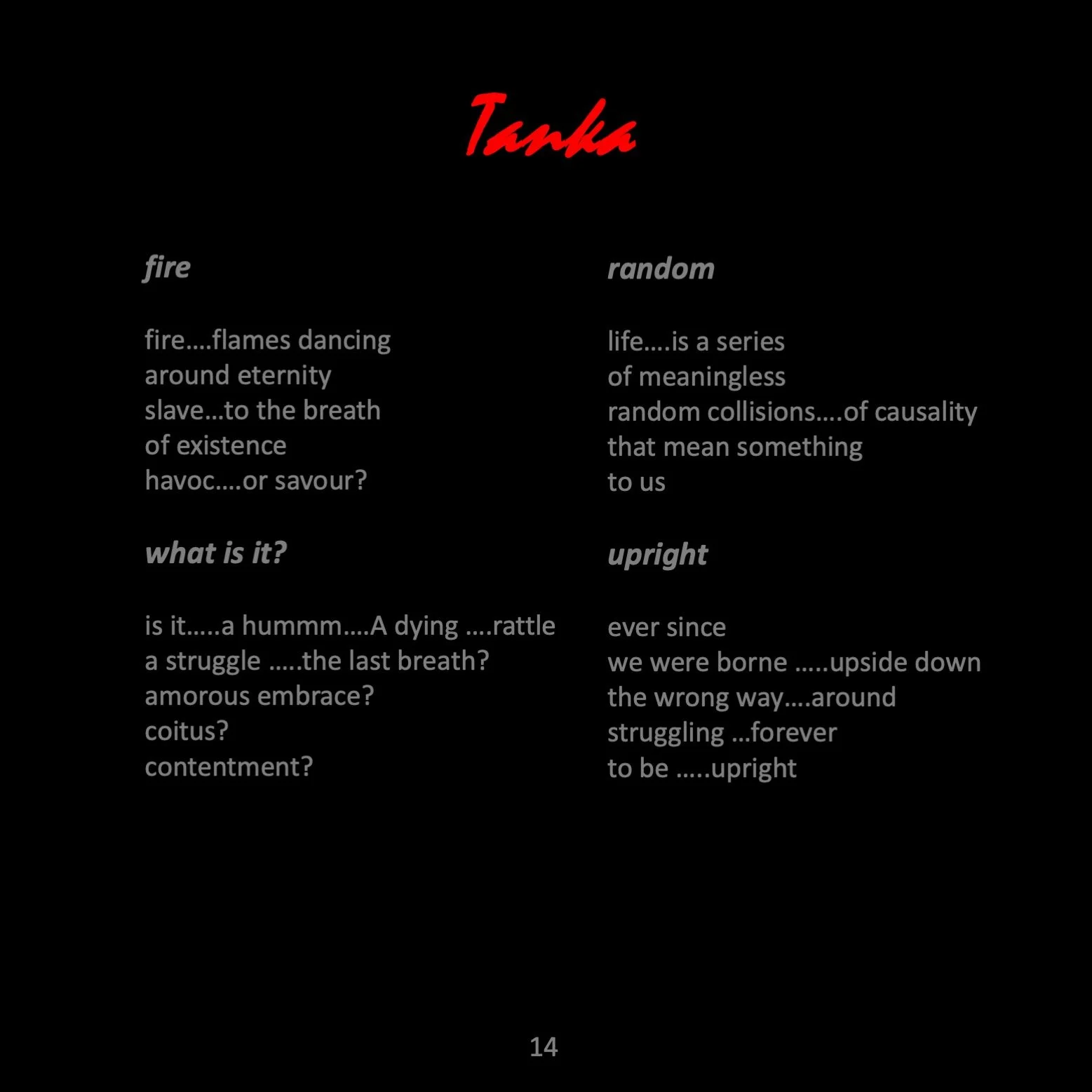 Tanka

fire

fire....flames dancing
around eternity
slave...to the breath
of existence
havoc....or savour?

what is it?

is it.....a hummm....A dying ....rattle
a struggle .....the last breath?
amorous embrace?
coitus?
contentment?

random

life....is a series
of meaningless
random collisions....of causality
that mean something
to us

upright

ever since
we were borne .....upside down
the wrong way....around
struggling ...forever
to be .....upright

14